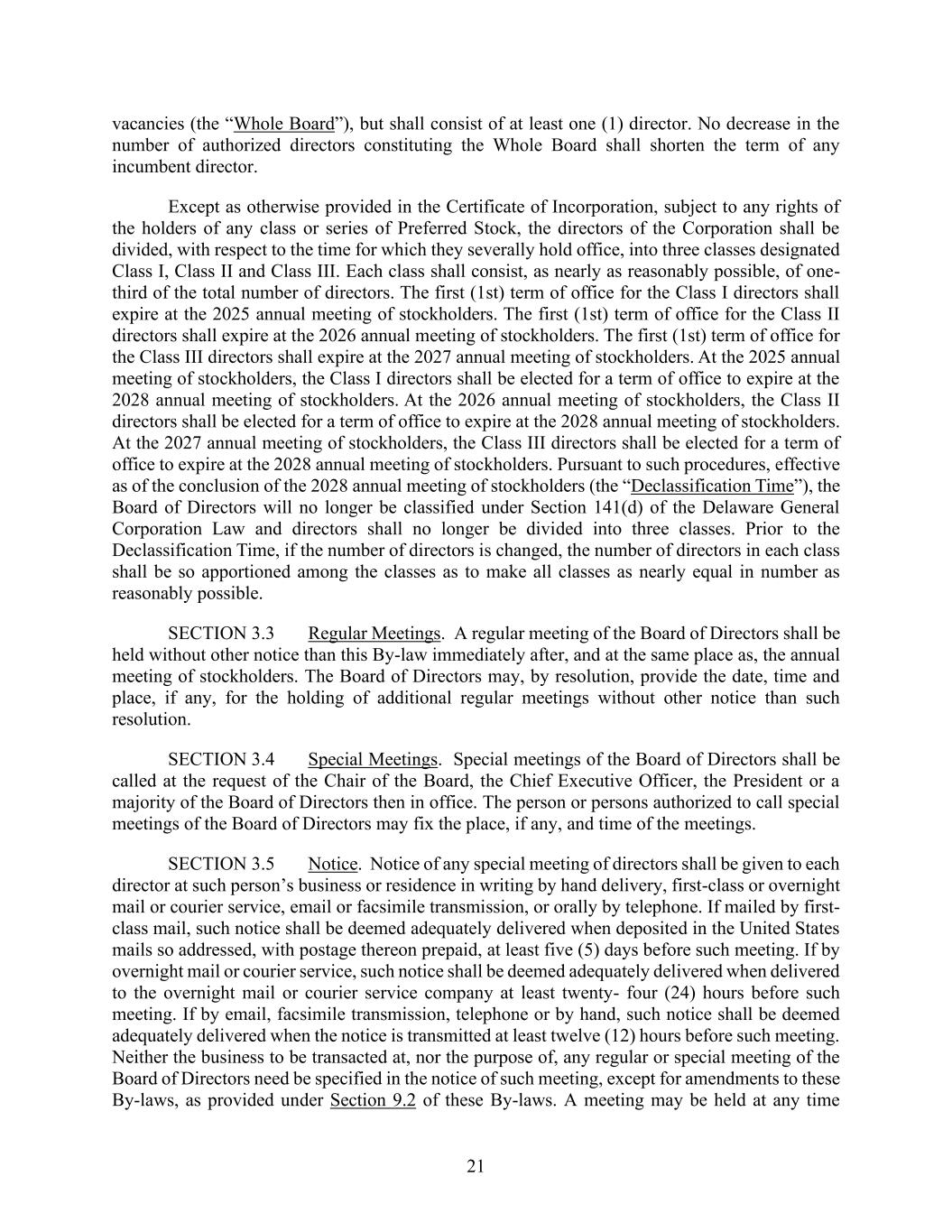 vacancies (the “Whole Board”), but shall consist of at least one (1) director. No decrease in the number of authorized directors constituting the Whole Board shall shorten the term of any incumbent director.

Except as otherwise provided in the Certificate of Incorporation, subject to any rights of the holders of any class or series of Preferred Stock, the directors of the Corporation shall be divided, with respect to the time for which they severally hold office, into three classes designated Class I, Class II and Class III. Each class shall consist, as nearly as reasonably possible, of one-third of the total number of directors. The first (1st) term of office for the Class I directors shall expire at the 2025 annual meeting of stockholders. The first (1st) term of office for the Class II directors shall expire at the 2026 annual meeting of stockholders. The first (1st) term of office for the Class III directors shall expire at the 2027 annual meeting of stockholders. At the 2025 annual meeting of stockholders, the Class I directors shall be elected for a term of office to expire at the 2028 annual meeting of stockholders. At the 2026 annual meeting of stockholders, the Class II directors shall be elected for a term of office to expire at the 2028 annual meeting of stockholders. At the 2027 annual meeting of stockholders, the Class III directors shall be elected for a term of office to expire at the 2028 annual meeting of stockholders. Pursuant to such procedures, effective as of the conclusion of the 2028 annual meeting of stockholders (the “Declassification Time”), the Board of Directors will no longer be classified under Section 141(d) of the Delaware General Corporation Law and directors shall no longer be divided into three classes. Prior to the Declassification Time, if the number of directors is changed, the number of directors in each class shall be so apportioned among the classes as to make all classes as nearly equal in number as reasonably possible.

SECTION 3.3 Regular Meetings. A regular meeting of the Board of Directors shall be held without other notice than this By-law immediately after, and at the same place as, the annual meeting of stockholders. The Board of Directors may, by resolution, provide the date, time and place, if any, for the holding of additional regular meetings without other notice than such resolution.

SECTION 3.4 Special Meetings. Special meetings of the Board of Directors shall be called at the request of the Chair of the Board, the Chief Executive Officer, the President or a majority of the Board of Directors then in office. The person or persons authorized to call special meetings of the Board of Directors may fix the place, if any, and time of the meetings.

SECTION 3.5 Notice. Notice of any special meeting of directors shall be given to each director at such person’s business or residence in writing by hand delivery, first-class or overnight mail or courier service, email or facsimile transmission, or orally by telephone. If mailed by first-class mail, such notice shall be deemed adequately delivered when deposited in the United States mails so addressed, with postage thereon prepaid, at least five (5) days before such meeting. If by overnight mail or courier service, such notice shall be deemed adequately delivered when delivered to the overnight mail or courier service company at least twenty- four (24) hours before such meeting. If by email, facsimile transmission, telephone or by hand, such notice shall be deemed adequately delivered when the notice is transmitted at least twelve (12) hours before such meeting. Neither the business to be transacted at, nor the purpose of, any regular or special meeting of the Board of Directors need be specified in the notice of such meeting, except for amendments to these By-laws, as provided under Section 9.2 of these By-laws. A meeting may be held at any time

21